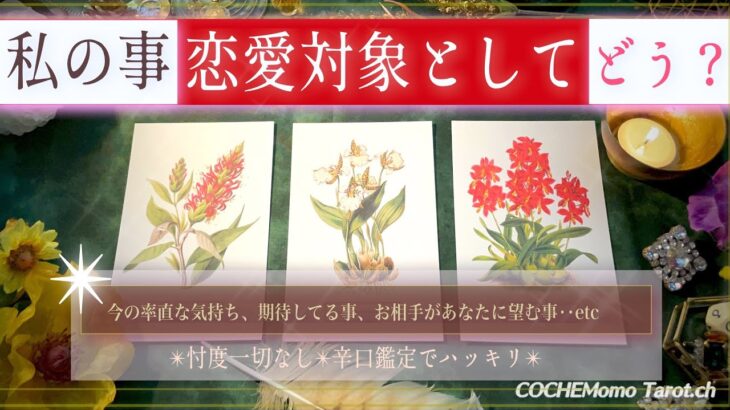 私の事 恋愛対象として どう？

今の率直な気持ち、期待してる事、お相手があなたに望む事‥etc

✴忖度一切なし✴辛口鑑定でハッキリ✴

COCHEMomo Tarot.ch